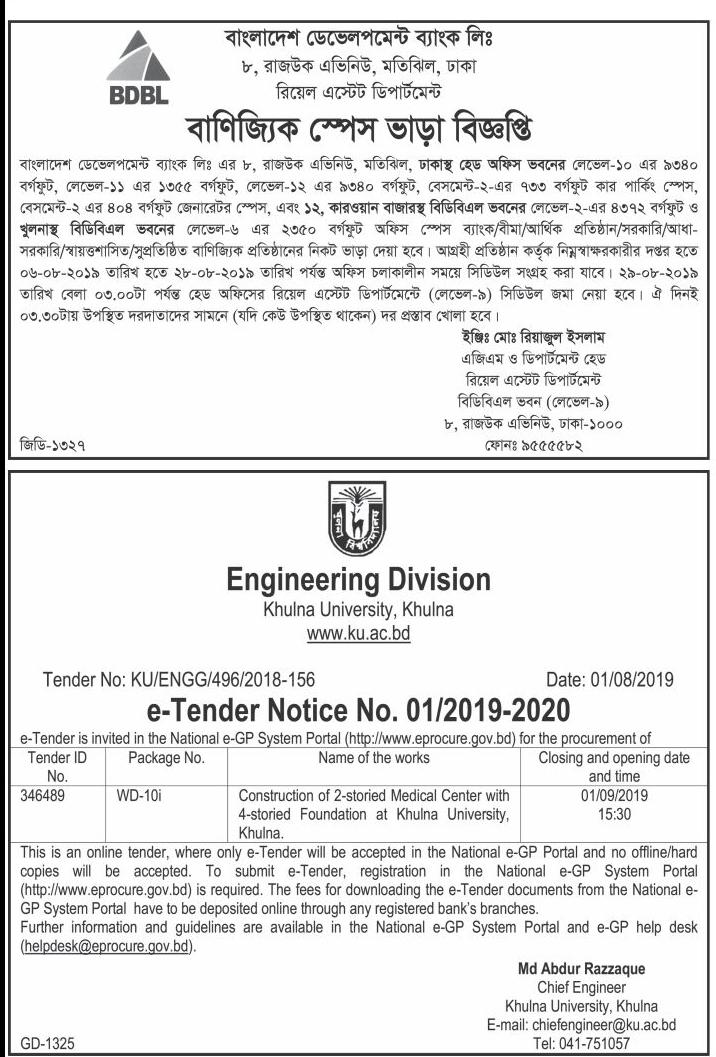 BDBL

বাংলাদেশ ডেভেলপমেন্ট ব্যাংক লিঃ
৮, রাজউক এভিনিউ, মতিঝিল, ঢাকা
রিয়েল এস্টেট ডিপার্টমেন্ট

বাণিজ্যিক স্পেস ভাড়া বিজ্ঞপ্তি

বাংলাদেশ ডেভেলপমেন্ট ব্যাংক লিঃ এর ৮, রাজউক এভিনিউ, মতিঝিল, ঢাকাস্থ হেড অফিস ভবনের লেভেল-১০ এর ৯৩৪০ বর্গফুট, লেভেল-১১ এর ১৩৫৫ বর্গফুট, লেভেল-১২ এর ৯৩৪০ বর্গফুট, বেসমেন্ট-২-এর ৭৩৩ বর্গফুট কার পার্কিং স্পেস, বেসমেন্ট-২ এর ৪০৪ বর্গফুট জেনারেটর স্পেস, এবং ১২, কারওয়ান বাজারস্থ বিডিবিএল ভবনের লেভেল-২-এর ৪৩৭২ বর্গফুট ও খুলনাস্থ বিডিবিএল ভবনের লেভেল-৬ এর ২৩৫০ বর্গফুট অফিস স্পেস ব্যাংক/বীমা/আর্থিক প্রতিষ্ঠান/সরকারি/আধা-সরকারি/স্বায়ত্তশাসিত/সুপ্রতিষ্ঠিত বাণিজ্যিক প্রতিষ্ঠানের নিকট ভাড়া দেয়া হবে। আগ্রহী প্রতিষ্ঠান কর্তৃক নিম্নস্বাক্ষরকারীর দপ্তর হতে ০৬-০৮-২০১৯ তারিখ হতে ২৮-০৮-২০১৯ তারিখ পর্যন্ত অফিস চলাকালীন সময়ে সিডিউল সংগ্রহ করা যাবে। ২৯-০৮-২০১৯ তারিখ বেলা ০৩.০০টা পর্যন্ত হেড অফিসের রিয়েল এস্টেট ডিপার্টমেন্টে (লেভেল-৯) সিডিউল জমা নেয়া হবে। ঐ দিনই ০৩.৩০টায় উপস্থিত দরদাতাদের সামনে (যদি কেউ উপস্থিত থাকেন) দর প্রস্তাব খোলা হবে।

ইঞ্জিঃ মোঃ রিয়াজুল ইসলাম
এজিএম ও ডিপার্টমেন্ট হেড
রিয়েল এস্টেট ডিপার্টমেন্ট
বিডিবিএল ভবন (লেভেল-৯)
৮, রাজউক এভিনিউ, ঢাকা-১০০০
ফোনঃ ৯৫৫৫৫৮২

জিডি-১৩২৭

Engineering Division
Khulna University, Khulna
www.ku.ac.bd

Tender No: KU/ENGG/496/2018-156
Date: 01/08/2019

e-Tender Notice No. 01/2019-2020

e-Tender is invited in the National e-GP System Portal (http://www.eprocure.gov.bd) for the procurement of

| Tender ID No. | Package No. | Name of the works | Closing and opening date and time |
|---|---|---|---|
| 346489 | WD-10i | Construction of 2-storied Medical Center with 4-storied Foundation at Khulna University, Khulna. | 01/09/2019 15:30 |

This is an online tender, where only e-Tender will be accepted in the National e-GP Portal and no offline/hard copies will be accepted. To submit e-Tender, registration in the National e-GP System Portal (http://www.eprocure.gov.bd) is required. The fees for downloading the e-Tender documents from the National e-GP System Portal have to be deposited online through any registered bank's branches.
Further information and guidelines are available in the National e-GP System Portal and e-GP help desk (helpdesk@eprocure.gov.bd).

Md Abdur Razzaque
Chief Engineer
Khulna University, Khulna
E-mail: chiefengineer@ku.ac.bd
Tel: 041-751057

GD-1325